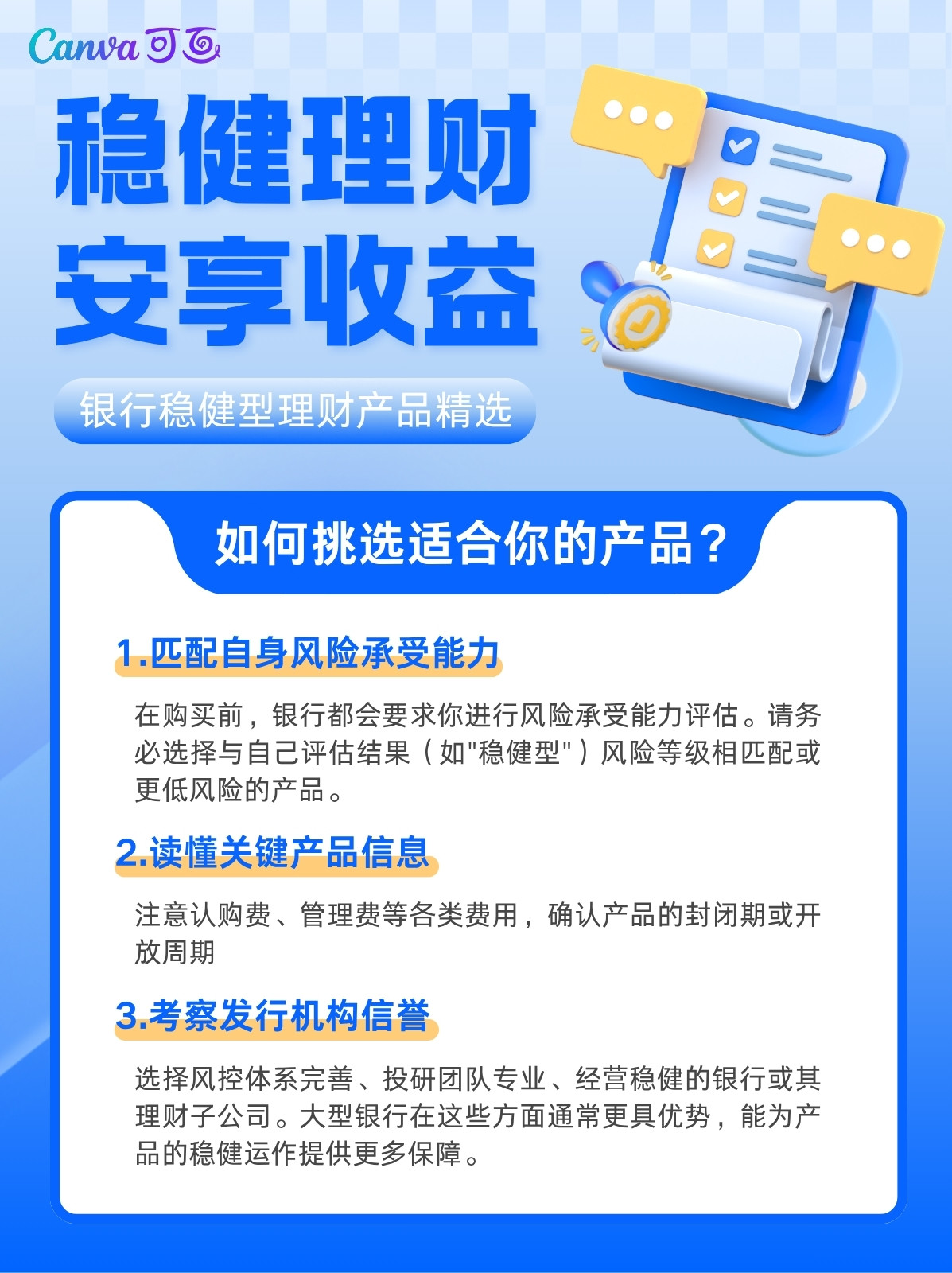 Canva可画

稳健理财
安享收益

银行稳健型理财产品精选

如何挑选适合你的产品？

1.匹配自身风险承受能力

在购买前，银行都会要求你进行风险承受能力评估。请务必选择与自己评估结果（如“稳健型”）风险等级相匹配或更低风险的产品。

2.读懂关键产品信息

注意认购费、管理费等各类费用，确认产品的封闭期或开放周期

3.考察发行机构信誉

选择风控体系完善、投研团队专业、经营稳健的银行或其理财子公司。大型银行在这些方面通常更具优势，能为产品的稳健运作提供更多保障。